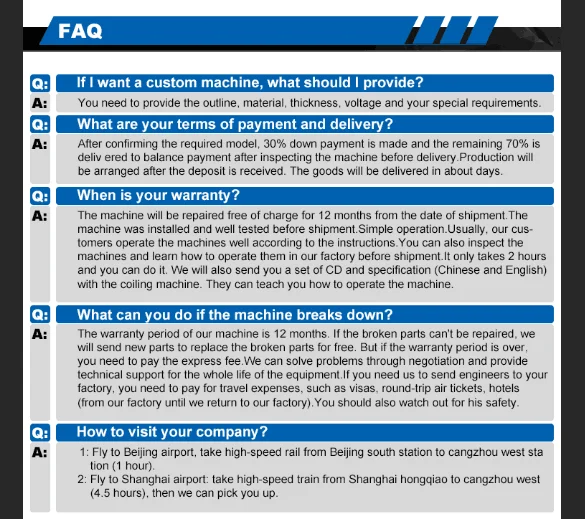 FAQ

Q: If I want a custom machine, what should I provide?

A: You need to provide the outline, material, thickness, voltage and your special requirements.

Q: What are your terms of payment and delivery?

A: After confirming the required model, 30% down payment is made and the remaining 70% is deliv ered to balance payment after inspecting the machine before delivery.Production will be arranged after the deposit is received. The goods will be delivered in about days.

Q: When is your warranty?

A: The machine will be repaired free of charge for 12 months from the date of shipment.The machine was installed and well tested before shipment.Simple operation.Usually, our customers operate the machines well according to the instructions.You can also inspect the machines and learn how to operate them in our factory before shipment.It only takes 2 hours and you can do it. We will also send you a set of CD and specification (Chinese and English) with the coiling machine. They can teach you how to operate the machine.

Q: What can you do if the machine breaks down?

A: The warranty period of our machine is 12 months. If the broken parts can't be repaired, we will send new parts to replace the broken parts for free. But if the warranty period is over, you need to pay the express fee.We can solve problems through negotiation and provide technical support for the whole life of the equipment.If you need us to send engineers to your factory, you need to pay for travel expenses, such as visas, round-trip air tickets, hotels (from our factory until we return to our factory).You should also watch out for his safety.

Q: How to visit your company?

A: 1: Fly to Beijing airport, take high-speed rail from Beijing south station to cangzhou west sta tion (1 hour).
2: Fly to Shanghai airport: take high-speed train from Shanghai hongqiao to cangzhou west (4.5 hours), then we can pick you up.